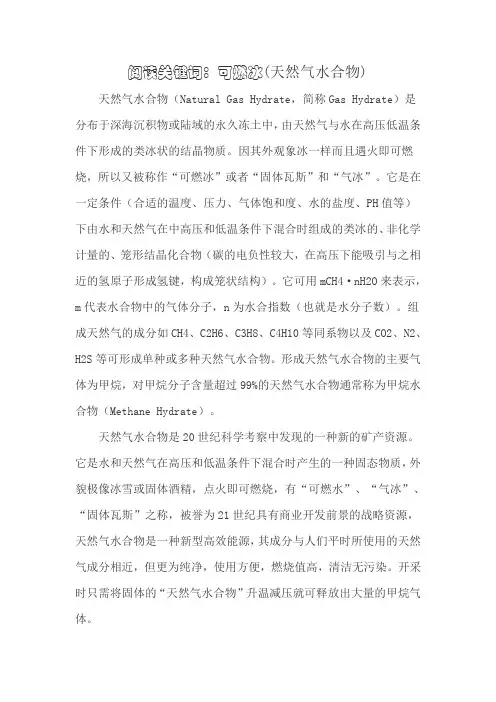 阅读关键词：可燃冰(天然气水合物)

天然气水合物（Natural Gas Hydrate，简称Gas Hydrate）是分布于深海沉积物或陆域的永久冻土中，由天然气与水在高压低温条件下形成的类冰状的结晶物质。因其外观象冰一样而且遇火即可燃烧，所以又被称作“可燃冰”或者“固体瓦斯”和“气冰”。它是在一定条件（合适的温度、压力、气体饱和度、水的盐度、PH值等）下由水和天然气在中高压和低温条件下混合时组成的类冰的、非化学计量的、笼形结晶化合物（碳的电负性较大，在高压下能吸引与之相近的氢原子形成氢键，构成笼状结构）。它可用mCH4·nH2O来表示，m代表水合物中的气体分子，n为水合指数（也就是水分子数）。组成天然气的成分如CH4、C2H6、C3H8、C4H10等同系物以及CO2、N2、H2S等可形成单种或多种天然气水合物。形成天然气水合物的主要气体为甲烷，对甲烷分子含量超过99%的天然气水合物通常称为甲烷水合物（Methane Hydrate）。

天然气水合物是20世纪科学考察中发现的一种新的矿产资源。它是水和天然气在高压和低温条件下混合时产生的一种固态物质，外貌极像冰雪或固体酒精，点火即可燃烧，有“可燃水”、“气冰”、“固体瓦斯”之称，被誉为21世纪具有商业开发前景的战略资源，天然气水合物是一种新型高效能源，其成分与人们平时所使用的天然气成分相近，但更为纯净，使用方便，燃烧值高，清洁无污染。开采时只需将固体的“天然气水合物”升温减压就可释放出大量的甲烷气体。